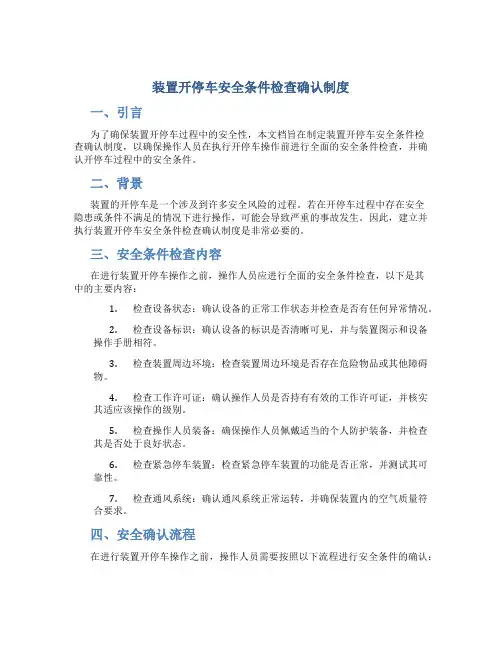 装置开停车安全条件检查确认制度

一、引言

为了确保装置开停车过程中的安全性，本文档旨在制定装置开停车安全条件检查确认制度，以确保操作人员在执行开停车操作前进行全面的安全条件检查，并确认开停车过程中的安全条件。

二、背景

装置的开停车是一个涉及到许多安全风险的过程。若在开停车过程中存在安全隐患或条件不满足的情况下进行操作，可能会导致严重的事故发生。因此，建立并执行装置开停车安全条件检查确认制度是非常必要的。

三、安全条件检查内容

在进行装置开停车操作之前，操作人员应进行全面的安全条件检查，以下是其中的主要内容：

1. 检查设备状态：确认设备的正常工作状态并检查是否有任何异常情况。

2. 检查设备标识：确认设备的标识是否清晰可见，并与装置图示和设备操作手册相符。

3. 检查装置周边环境：检查装置周边环境是否存在危险物品或其他障碍物。

4. 检查工作许可证：确认操作人员是否持有有效的工作许可证，并核实其适应该操作的级别。

5. 检查操作人员装备：确保操作人员佩戴适当的个人防护装备，并检查其是否处于良好状态。

6. 检查紧急停车装置：检查紧急停车装置的功能是否正常，并测试其可靠性。

7. 检查通风系统：确认通风系统正常运转，并确保装置内的空气质量符合要求。

四、安全确认流程

在进行装置开停车操作之前，操作人员需要按照以下流程进行安全条件的确认：